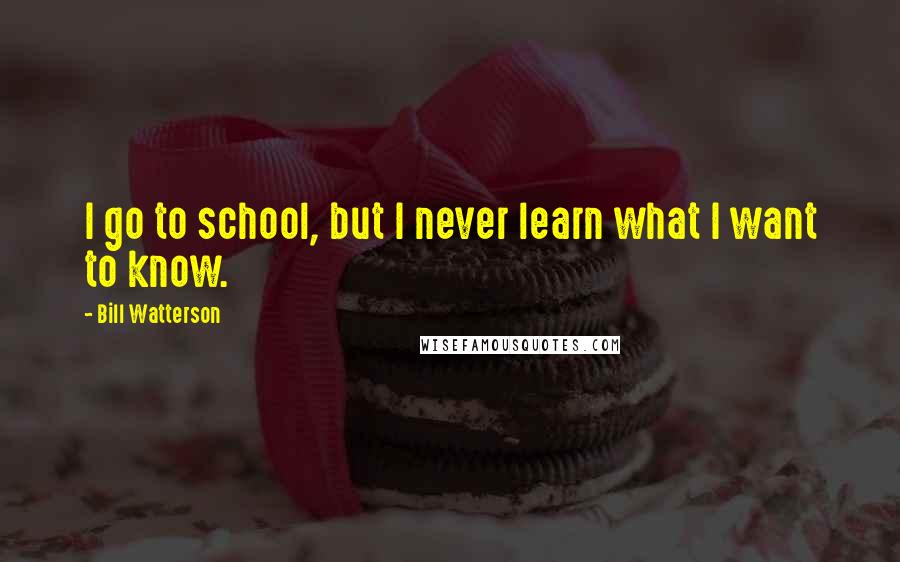 I go to school, but I never learn what I want to know.

- Bill Watterson

WISEFAMOUSQUOTES.COM